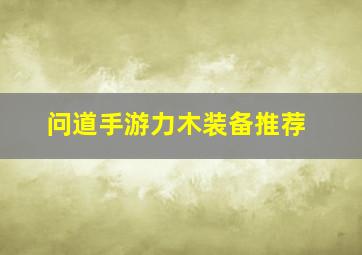 问道手游力木装备推荐